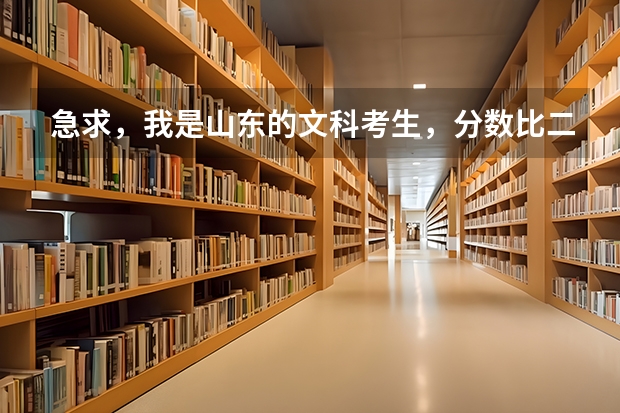 急求，我是山东的文科考生，分数比二